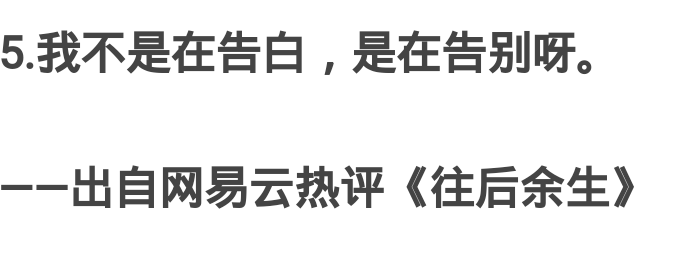 5.我不是在告白，是在告别呀。

——出自网易云热评《往后余生》